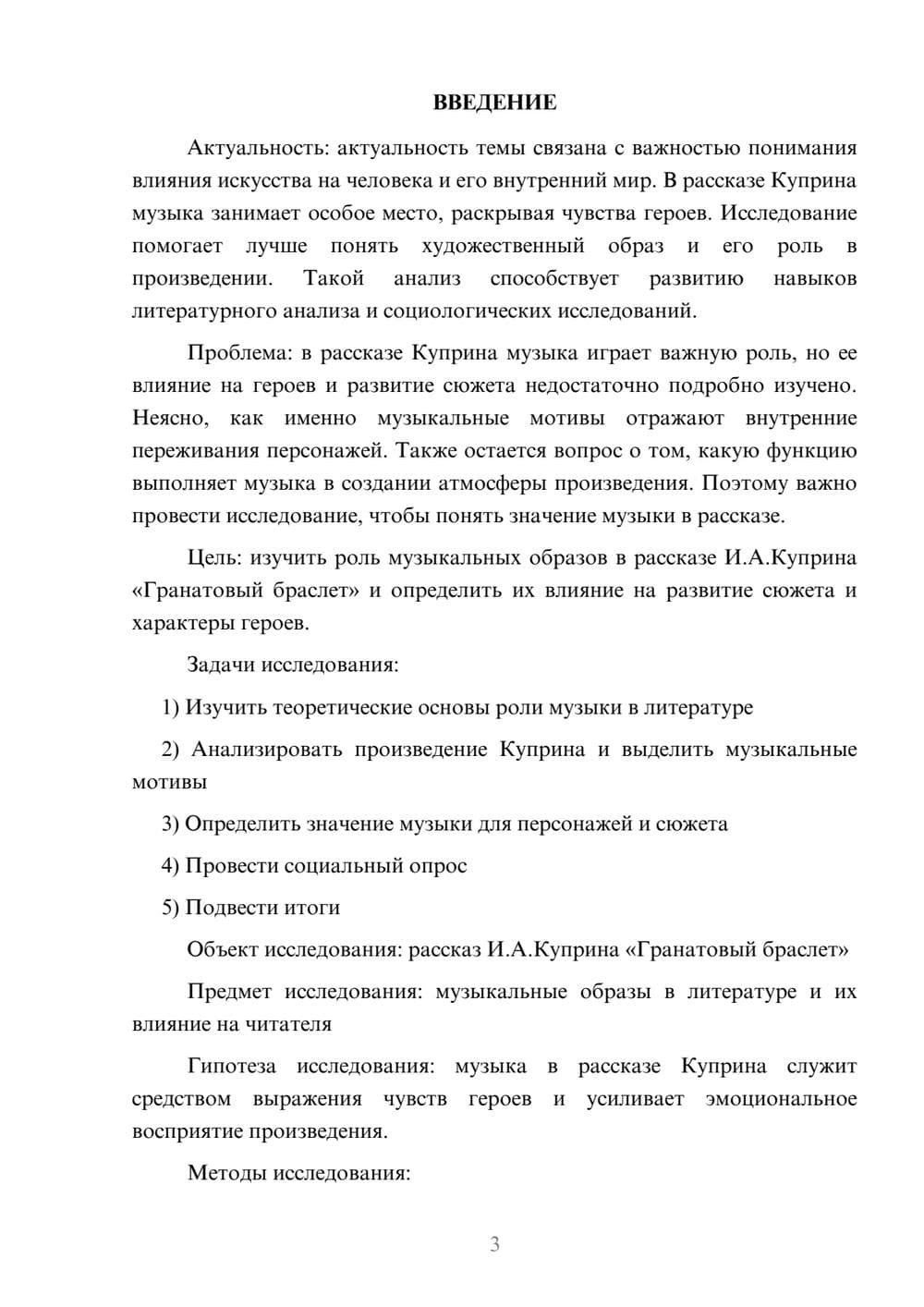 ВВЕДЕНИЕ

Актуальность: актуальность темы связана с важностью понимания влияния искусства на человека и его внутренний мир. В рассказе Куприна музыка занимает особое место, раскрывая чувства героев. Исследование помогает лучше понять художественный образ и его роль в произведении. Такой анализ способствует развитию навыков литературного анализа и социологических исследований.

Проблема: в рассказе Куприна музыка играет важную роль, но ее влияние на героев и развитие сюжета недостаточно подробно изучено. Неясно, как именно музыкальные мотивы отражают внутренние переживания персонажей. Также остается вопрос о том, какую функцию выполняет музыка в создании атмосферы произведения. Поэтому важно провести исследование, чтобы понять значение музыки в рассказе.

Цель: изучить роль музыкальных образов в рассказе И.А.Куприна «Гранатовый браслет» и определить их влияние на развитие сюжета и характеры героев.

Задачи исследования:

1) Изучить теоретические основы роли музыки в литературе

2) Анализировать произведение Куприна и выделить музыкальные мотивы

3) Определить значение музыки для персонажей и сюжета

4) Провести социальный опрос

5) Подвести итоги

Объект исследования: рассказ И.А.Куприна «Гранатовый браслет»

Предмет исследования: музыкальные образы в литературе и их влияние на читателя

Гипотеза исследования: музыка в рассказе Куприна служит средством выражения чувств героев и усиливает эмоциональное восприятие произведения.

Методы исследования:

3